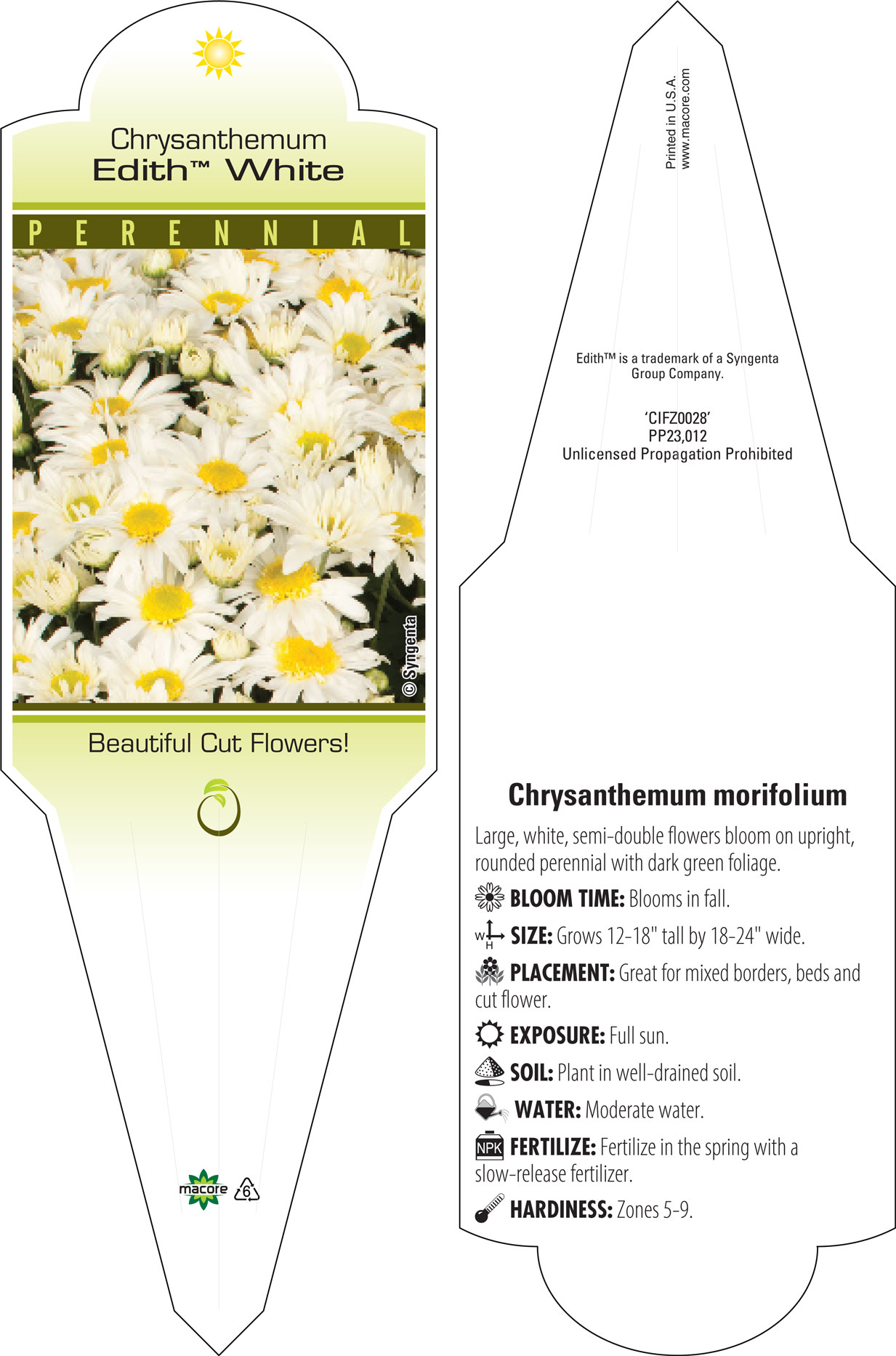 Chrysanthemum
Edith™ White

PERENNIAL

© Syngenta

Beautiful Cut Flowers!

macore 6

Printed in U.S.A.
www.macore.com

Edith™ is a trademark of a Syngenta Group Company.

'CIFZ0028'
PP23,012
Unlicensed Propagation Prohibited

Chrysanthemum morifolium

Large, white, semi-double flowers bloom on upright, rounded perennial with dark green foliage.

BLOOM TIME: Blooms in fall.

W H SIZE: Grows 12-18" tall by 18-24" wide.

PLACEMENT: Great for mixed borders, beds and cut flower.

EXPOSURE: Full sun.

SOIL: Plant in well-drained soil.

WATER: Moderate water.

NPK FERTILIZE: Fertilize in the spring with a slow-release fertilizer.

HARDINESS: Zones 5-9.